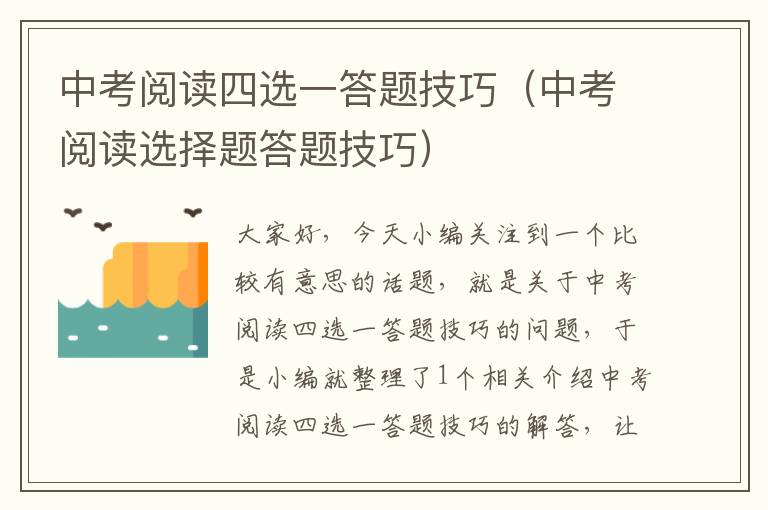 中考阅读四选一答题技巧（中考阅读选择题答题技巧）

大家好，今天小编关注到一个比较有意思的话题，就是关于中考阅读四选一答题技巧的问题，于是小编就整理了1个相关介绍中考阅读四选一答题技巧的解答，让